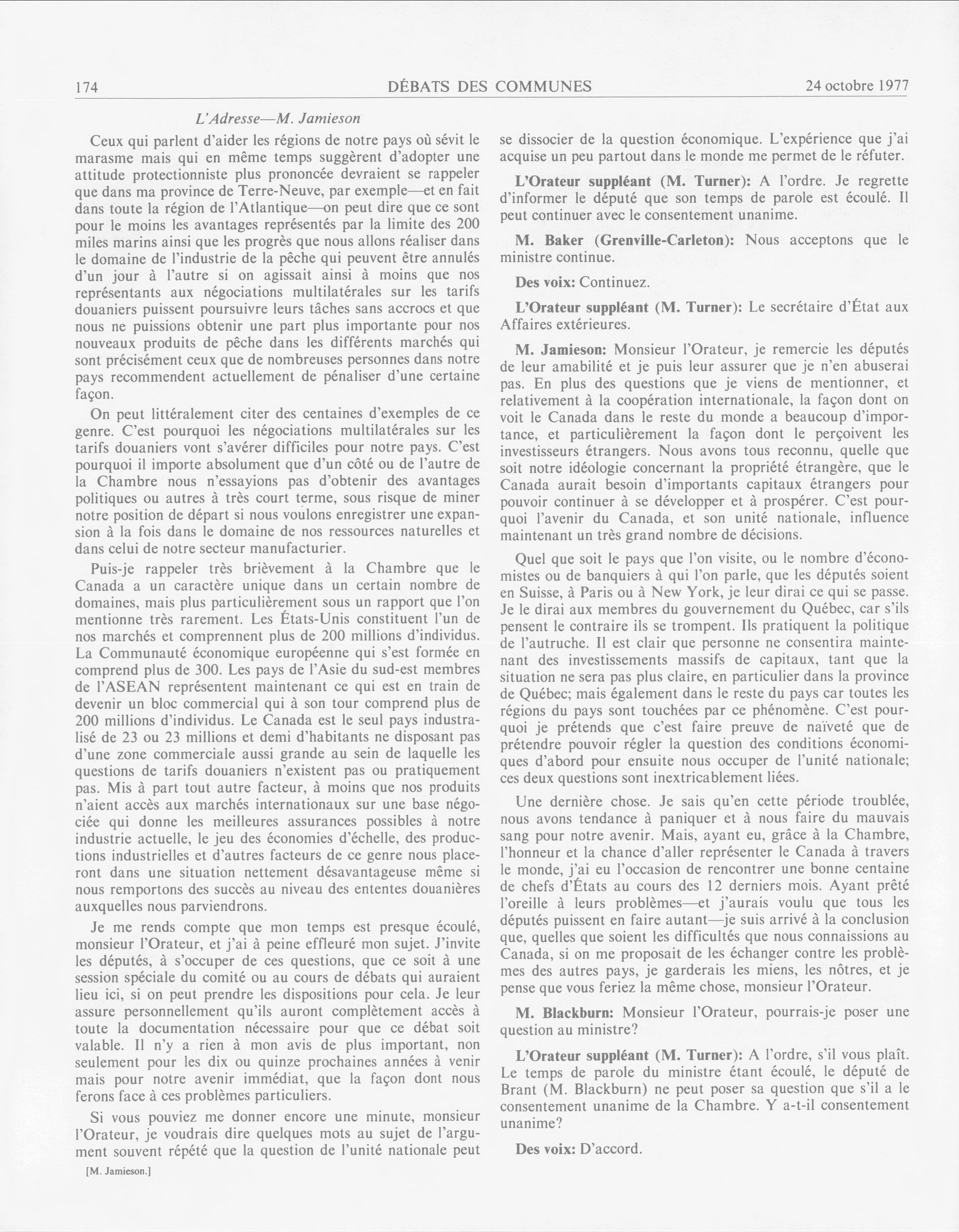 174 DÉBATS DES COMMUNES 24 octobre 1977

L'Adresse—M. Jamieson

Ceux qui parlent d'aider les régions de notre pays où sévit le marasme mais qui en même temps suggèrent d'adopter une attitude protectionniste plus prononcée devraient se rappeler que dans ma province de Terre-Neuve, par exemple—et en fait dans toute la région de l'Atlantique—on peut dire que ce sont pour le moins les avantages représentés par la limite des 200 miles marins ainsi que les progrès que nous allons réaliser dans le domaine de l'industrie de la pêche qui peuvent être annulés d'un jour à l'autre si on agissait ainsi à moins que nos représentants aux négociations multilatérales sur les tarifs douaniers puissent poursuivre leurs tâches sans accrocs et que nous ne puissions obtenir une part plus importante pour nos nouveaux produits de pêche dans les différents marchés qui sont précisément ceux que de nombreuses personnes dans notre pays recommendent actuellement de pénaliser d'une certaine façon.

On peut littéralement citer des centaines d'exemples de ce genre. C'est pourquoi les négociations multilatérales sur les tarifs douaniers vont s'avérer difficiles pour notre pays. C'est pourquoi il importe absolument que d'un côté ou de l'autre de la Chambre nous n'essayions pas d'obtenir des avantages politiques ou autres à très court terme, sous risque de miner notre position de départ si nous voulons enregistrer une expansion à la fois dans le domaine de nos ressources naturelles et dans celui de notre secteur manufacturier.

Puis-je rappeler très brièvement à la Chambre que le Canada a un caractère unique dans un certain nombre de domaines, mais plus particulièrement sous un rapport que l'on mentionne très rarement. Les États-Unis constituent l'un de nos marchés et comprennent plus de 200 millions d'individus. La Communauté économique européenne qui s'est formée en comprend plus de 300. Les pays de l'Asie du sud-est membres de l'ASEAN représentent maintenant ce qui est en train de devenir un bloc commercial qui à son tour comprend plus de 200 millions d'individus. Le Canada est le seul pays industralisé de 23 ou 23 millions et demi d'habitants ne disposant pas d'une zone commerciale aussi grande au sein de laquelle les questions de tarifs douaniers n'existent pas ou pratiquement pas. Mis à part tout autre facteur, à moins que nos produits n'aient accès aux marchés internationaux sur une base négociée qui donne les meilleures assurances possibles à notre industrie actuelle, le jeu des économies d'échelle, des productions industrielles et d'autres facteurs de ce genre nous placeront dans une situation nettement désavantageuse même si nous remportons des succès au niveau des ententes douanières auxquelles nous parviendrons.

Je me rends compte que mon temps est presque écoulé, monsieur l'Orateur, et j'ai à peine effleuré mon sujet. J'invite les députés, à s'occuper de ces questions, que ce soit à une session spéciale du comité ou au cours de débats qui auraient lieu ici, si on peut prendre les dispositions pour cela. Je leur assure personnellement qu'ils auront complètement accès à toute la documentation nécessaire pour que ce débat soit valable. Il n'y a rien à mon avis de plus important, non seulement pour les dix ou quinze prochaines années à venir mais pour notre avenir immédiat, que la façon dont nous ferons face à ces problèmes particuliers.

Si vous pouviez me donner encore une minute, monsieur l'Orateur, je voudrais dire quelques mots au sujet de l'argument souvent répété que la question de l'unité nationale peut

[M. Jamieson.]

se dissocier de la question économique. L'expérience que j'ai acquise un peu partout dans le monde me permet de le réfuter.

L'Orateur suppléant (M. Turner): A l'ordre. Je regrette d'informer le député que son temps de parole est écoulé. Il peut continuer avec le consentement unanime.

M. Baker (Grenville-Carleton): Nous acceptons que le ministre continue.

Des voix: Continuez.

L'Orateur suppléant (M. Turner): Le secrétaire d'État aux Affaires extérieures.

M. Jamieson: Monsieur l'Orateur, je remercie les députés de leur amabilité et je puis leur assurer que je n'en abuserai pas. En plus des questions que je viens de mentionner, et relativement à la coopération internationale, la façon dont on voit le Canada dans le reste du monde a beaucoup d'importance, et particulièrement la façon dont le perçoivent les investisseurs étrangers. Nous avons tous reconnu, quelle que soit notre idéologie concernant la propriété étrangère, que le Canada aurait besoin d'importants capitaux étrangers pour pouvoir continuer à se développer et à prospérer. C'est pourquoi l'avenir du Canada, et son unité nationale, influence maintenant un très grand nombre de décisions.

Quel que soit le pays que l'on visite, ou le nombre d'économistes ou de banquiers à qui l'on parle, que les députés soient en Suisse, à Paris ou à New York, je leur dirai ce qui se passe. Je le dirai aux membres du gouvernement du Québec, car s'ils pensent le contraire ils se trompent. Ils pratiquent la politique de l'autruche. Il est clair que personne ne consentira maintenant des investissements massifs de capitaux, tant que la situation ne sera pas plus claire, en particulier dans la province de Québec; mais également dans le reste du pays car toutes les régions du pays sont touchées par ce phénomène. C'est pourquoi je prétends que c'est faire preuve de naïveté que de prétendre pouvoir régler la question des conditions économiques d'abord pour ensuite nous occuper de l'unité nationale; ces deux questions sont inextricablement liées.

Une dernière chose. Je sais qu'en cette période troublée, nous avons tendance à paniquer et à nous faire du mauvais sang pour notre avenir. Mais, ayant eu, grâce à la Chambre, l'honneur et la chance d'aller représenter le Canada à travers le monde, j'ai eu l'occasion de rencontrer une bonne centaine de chefs d'États au cours des 12 derniers mois. Ayant prêté l'oreille à leurs problèmes—et j'aurais voulu que tous les députés puissent en faire autant—je suis arrivé à la conclusion que, quelles que soient les difficultés que nous connaissions au Canada, si on me proposait de les échanger contre les problèmes des autres pays, je garderais les miens, les nôtres, et je pense que vous feriez la même chose, monsieur l'Orateur.

M. Blackburn: Monsieur l'Orateur, pourrais-je poser une question au ministre?

L'Orateur suppléant (M. Turner): A l'ordre, s'il vous plaît. Le temps de parole du ministre étant écoulé, le député de Brant (M. Blackburn) ne peut poser sa question que s'il a le consentement unanime de la Chambre. Y a-t-il consentement unanime?

Des voix: D'accord.